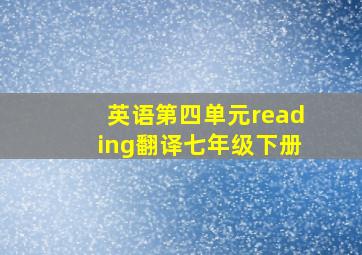 英语第四单元reading翻译七年级下册